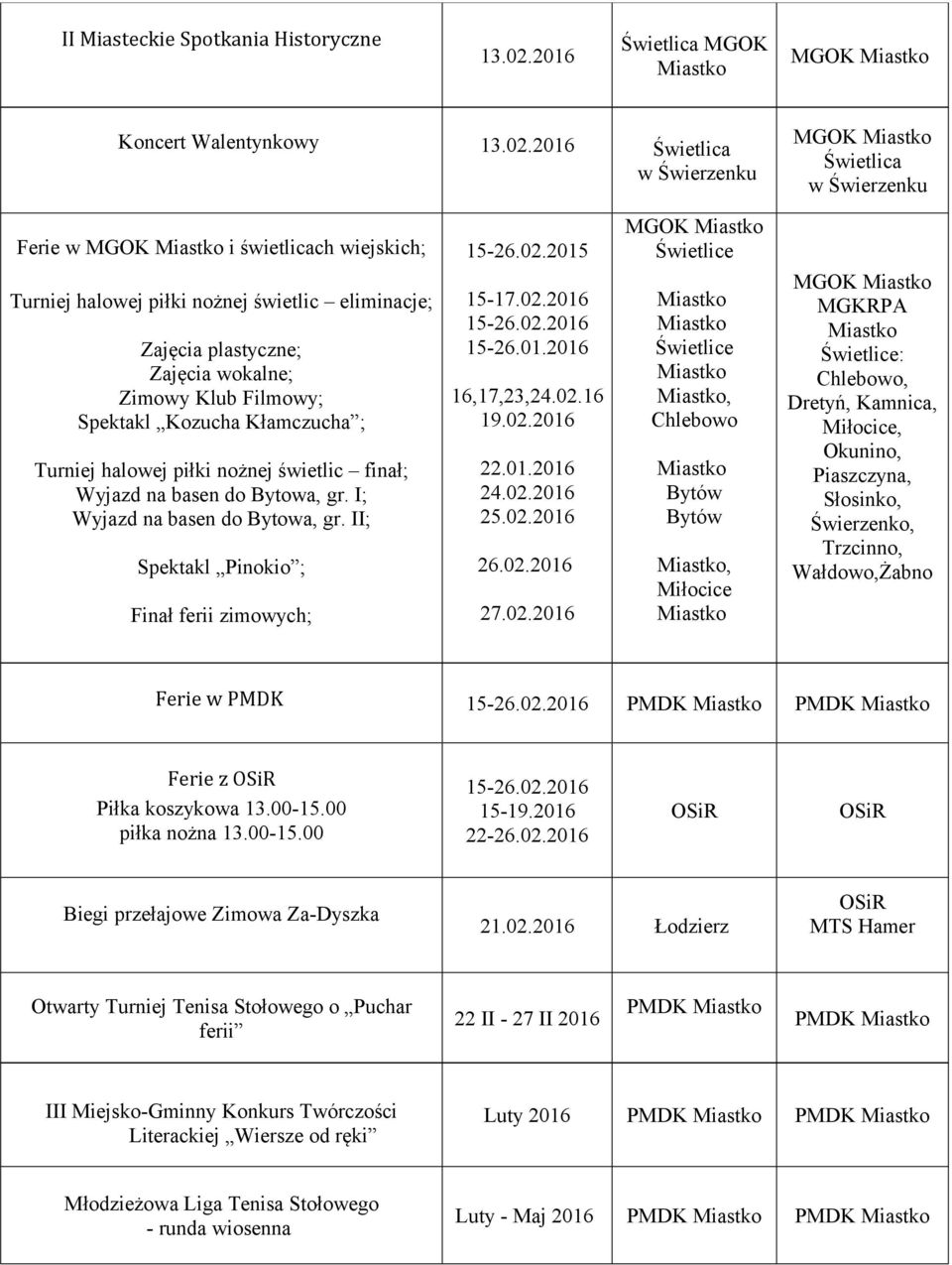 | | | | |
|---|---|---|---|
| II Miasteckie Spotkania Historyczne | 13.02.2016 | Świetlica MGOK Miastko | MGOK Miastko |
| Koncert Walentynkowy | 13.02.2016 | Świetlica w Świerzenku | MGOK Miastko Świetlica w Świerzenku |
| Ferie w MGOK Miastko i świetlicach wiejskich; Turniej halowej piłki nożnej świetlic – eliminacje; Zajęcia plastyczne; Zajęcia wokalne; Zimowy Klub Filmowy; Spektakl „Kozucha Kłamczucha”; Turniej halowej piłki nożnej świetlic – finał; Wyjazd na basen do Bytowa, gr. I; Wyjazd na basen do Bytowa, gr. II; Spektakl „Pinokio”; Finał ferii zimowych; | 15-26.02.2015 15-17.02.2016 15-26.02.2016 15-26.01.2016 16,17,23,24.02.16 19.02.2016 22.01.2016 24.02.2016 25.02.2016 26.02.2016 27.02.2016 | MGOK Miastko Świetlice Miastko Miastko Świetlice Miastko Miastko, Chlebowo Miastko Bytów Bytów Miastko, Miłocice Miastko | MGOK Miastko MGKRPA Miastko Świetlice: Chlebowo, Dretyń, Kamnica, Miłocice, Okunino, Piaszczyna, Słosinko, Świerzenko, Trzcinno, Wałdowo,Żabno |
| Ferie w PMDK | 15-26.02.2016 | PMDK Miastko | PMDK Miastko |
| Ferie z OSiR Piłka koszykowa 13.00-15.00 piłka nożna 13.00-15.00 | 15-26.02.2016 15-19.2016 22-26.02.2016 | OSiR | OSiR |
| Biegi przełajowe Zimowa Za-Dyszka | 21.02.2016 | Łodzierz | OSiR MTS Hamer |
| Otwarty Turniej Tenisa Stołowego o „Puchar ferii” | 22 II - 27 II 2016 | PMDK Miastko | PMDK Miastko |
| III Miejsko-Gminny Konkurs Twórczości Literackiej „Wiersze od ręki” | Luty 2016 | PMDK Miastko | PMDK Miastko |
| Młodzieżowa Liga Tenisa Stołowego - runda wiosenna | Luty - Maj 2016 | PMDK Miastko | PMDK Miastko |